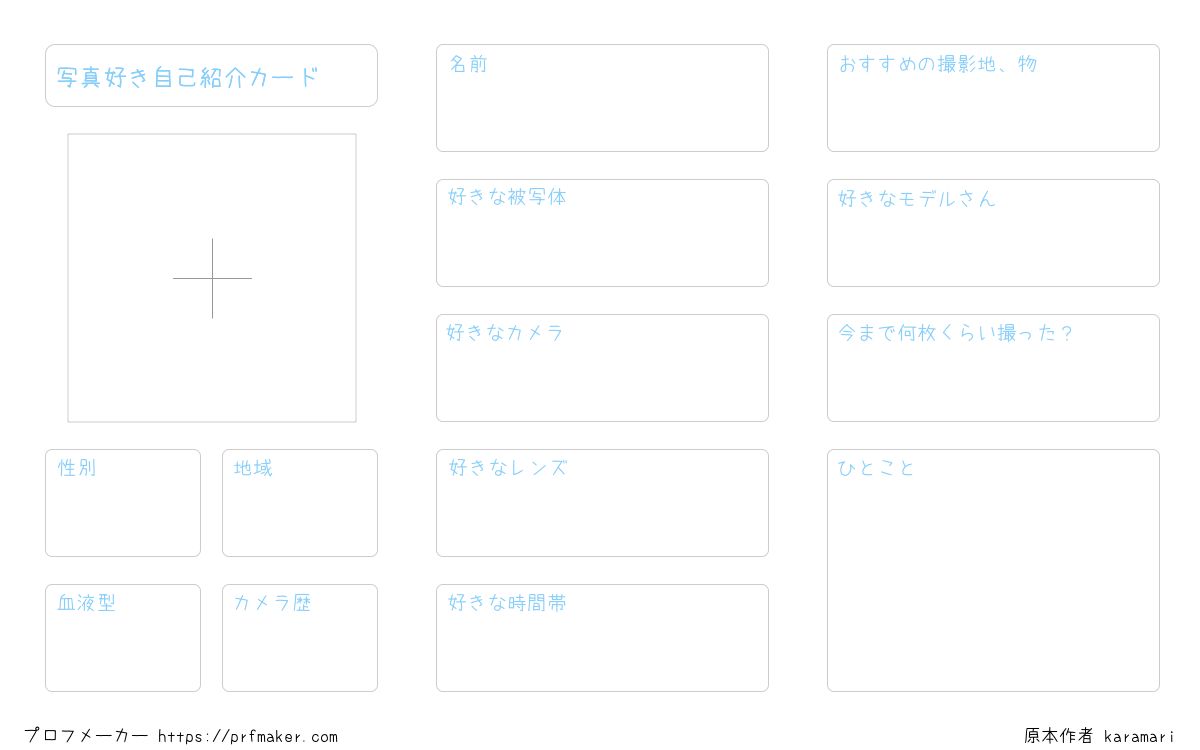 写真好き自己紹介カード

性別

地域

血液型

カメラ歴

名前

好きな被写体

好きなカメラ

好きなレンズ

好きな時間帯

おすすめの撮影地、物

好きなモデルさん

今まで何枚くらい撮った？

ひとこと

プロフメーカー https://prfmaker.com

原本作者 karamari